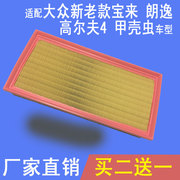 适配大众新老款宝来 朗逸
高尔夫4 甲壳虫车型

厂家直销

买二送一